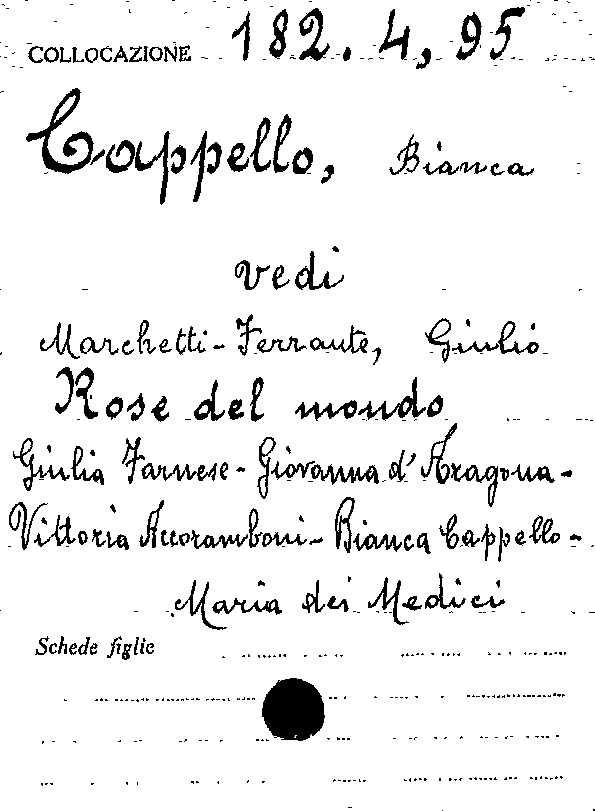 COLLOCAZIONE 182. 4, 95

Cappello, Bianca

vedi

Marchetti-Ferrante, Giulio

Rose del mondo

Giulia Farnese - Giovanna d'Aragona - Vittoria Accoramboni - Bianca Cappello - Maria dei Medici

Schede figlie